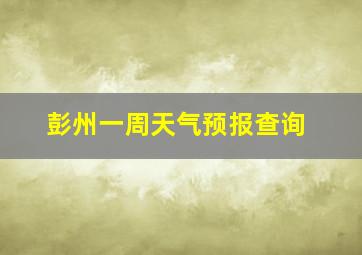 彭州一周天气预报查询